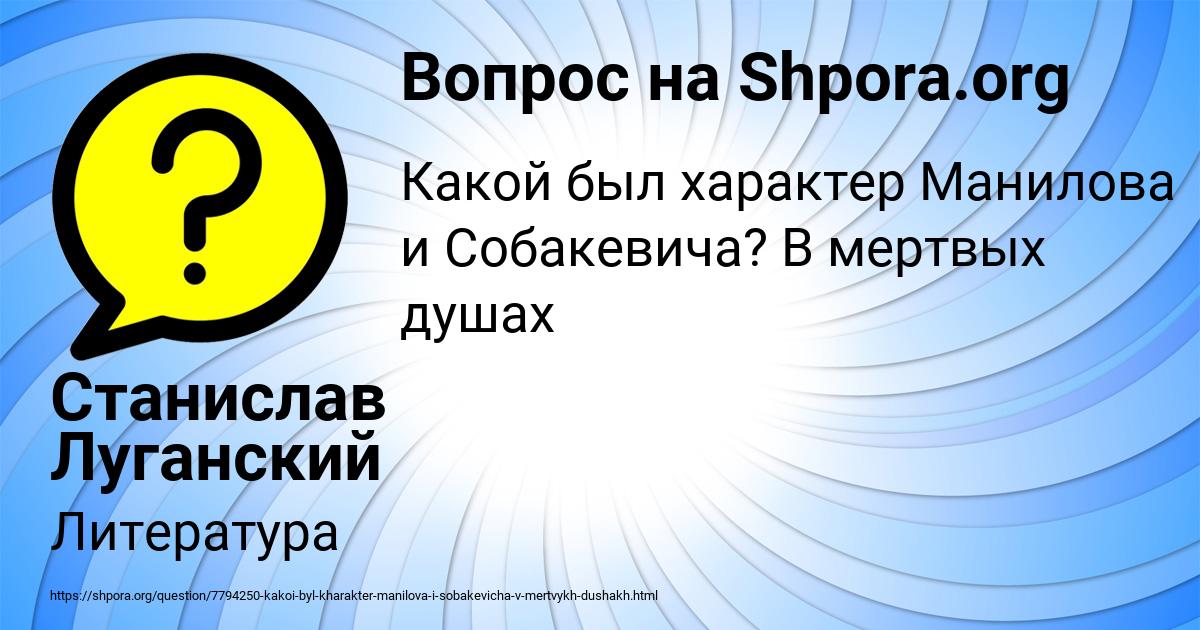 Вопрос на Shpora.org

Какой был характер Манилова и Собакевича? В мертвых душах

Станислав Луганский

Литература

https://shpora.org/question/7794250-kakoi-byl-kharakter-manilova-i-sobakevicha-v-mertvykh-dushakh.html